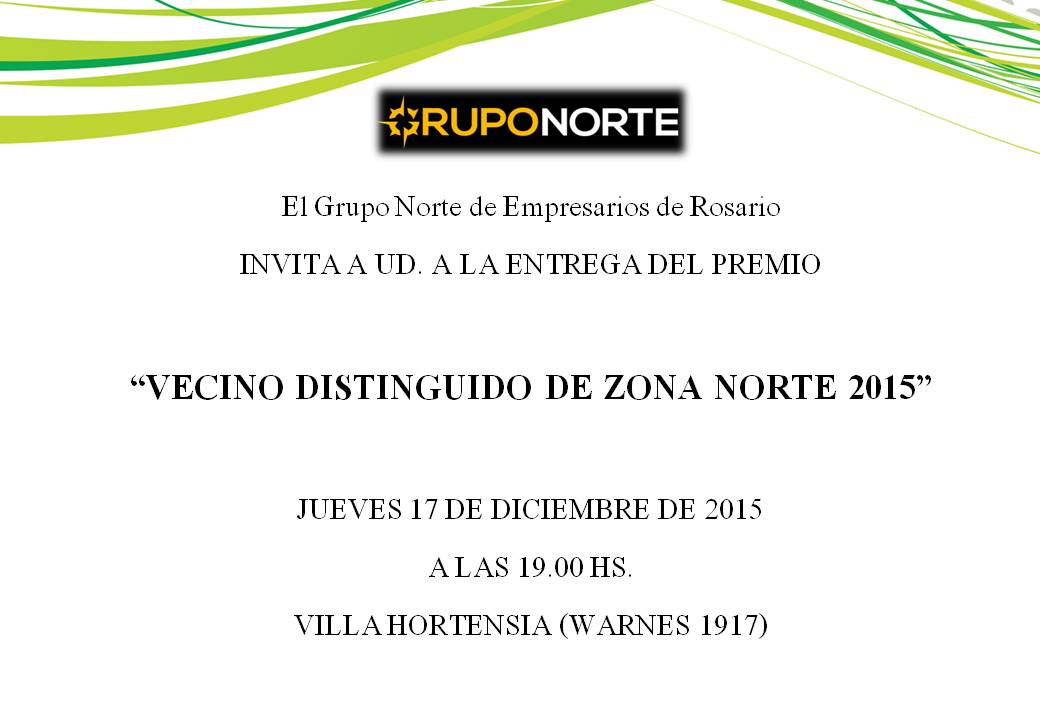 GRUPONORTE

El Grupo Norte de Empresarios de Rosario

INVITA A UD. A LA ENTREGA DEL PREMIO

"VECINO DISTINGUIDO DE ZONA NORTE 2015"

JUEVES 17 DE DICIEMBRE DE 2015

A LAS 19.00 HS.

VILLA HORTENSIA (WARNES 1917)